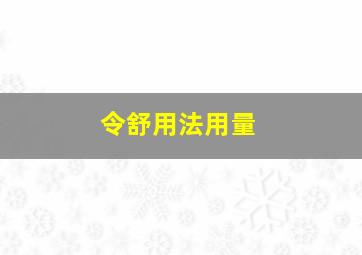 令舒用法用量